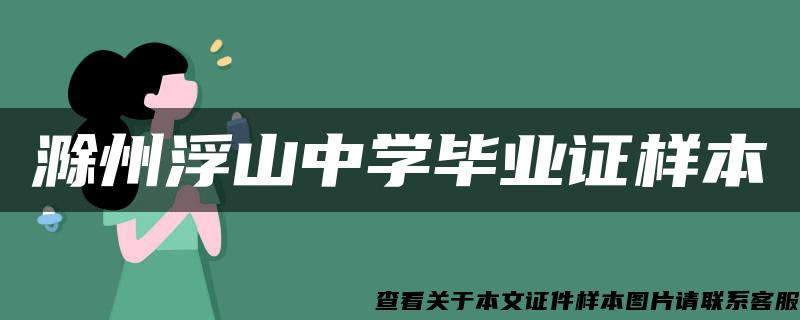 滁州浮山中学毕业证样本

查看关于本文证件样本图片请联系客服